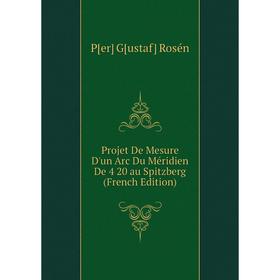 P[er] G[ustaf] Rosén

Projet De Mesure D'un Arc Du Méridien De 4 20 au Spitzberg (French Edition)